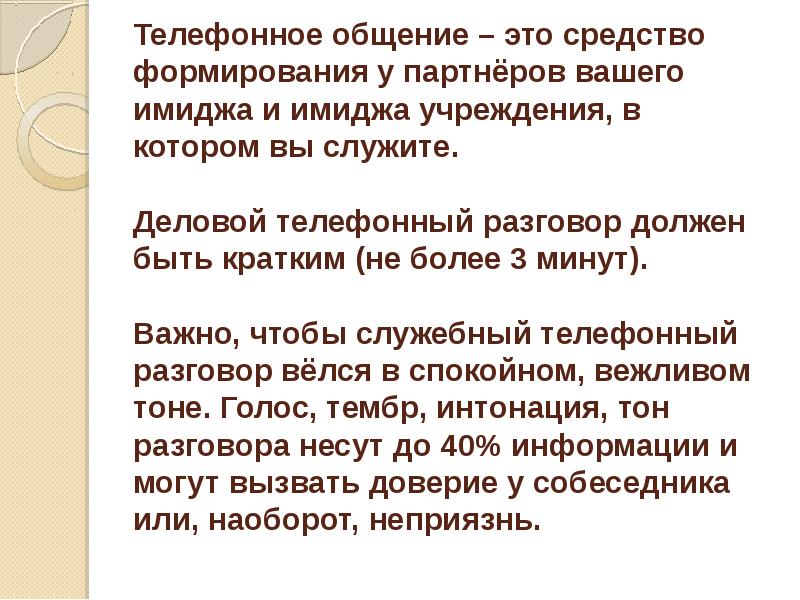 Телефонное общение – это средство формирования у партнёров вашего имиджа и имиджа учреждения, в котором вы служите.

Деловой телефонный разговор должен быть кратким (не более 3 минут).

Важно, чтобы служебный телефонный разговор вёлся в спокойном, вежливом тоне. Голос, тембр, интонация, тон разговора несут до 40% информации и могут вызвать доверие у собеседника или, наоборот, неприязнь.